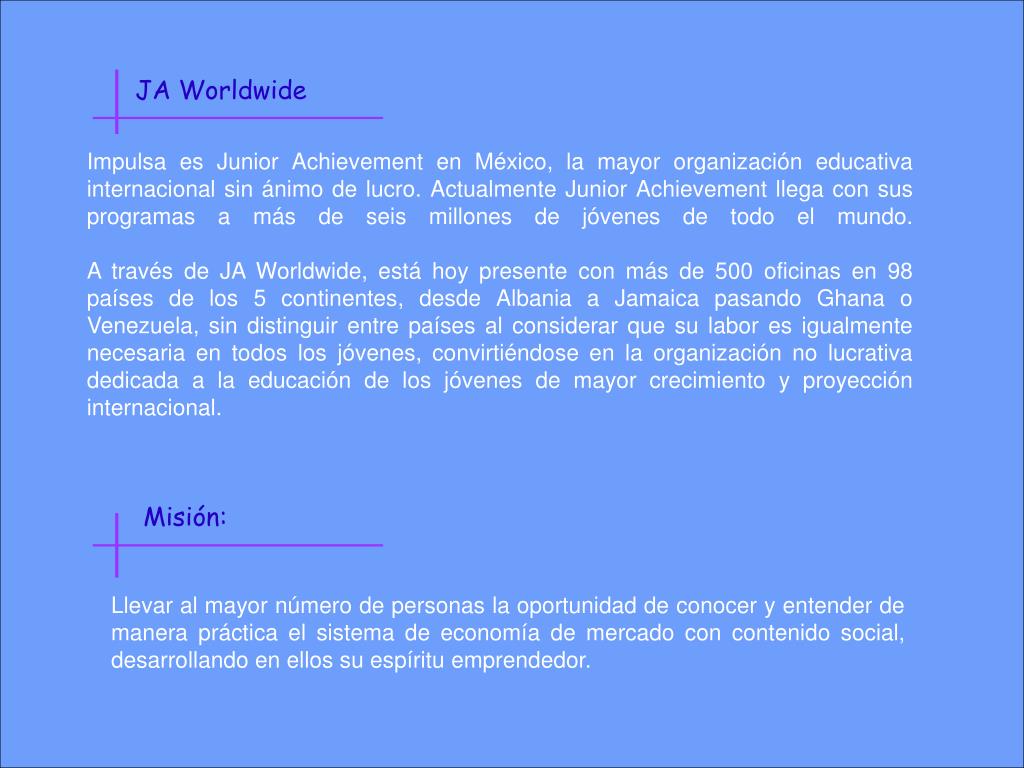 JA Worldwide

Impulsa es Junior Achievement en México, la mayor organización educativa internacional sin ánimo de lucro. Actualmente Junior Achievement llega con sus programas a más de seis millones de jóvenes de todo el mundo.

A través de JA Worldwide, está hoy presente con más de 500 oficinas en 98 países de los 5 continentes, desde Albania a Jamaica pasando Ghana o Venezuela, sin distinguir entre países al considerar que su labor es igualmente necesaria en todos los jóvenes, convirtiéndose en la organización no lucrativa dedicada a la educación de los jóvenes de mayor crecimiento y proyección internacional.

Misión:

Llevar al mayor número de personas la oportunidad de conocer y entender de manera práctica el sistema de economía de mercado con contenido social, desarrollando en ellos su espíritu emprendedor.